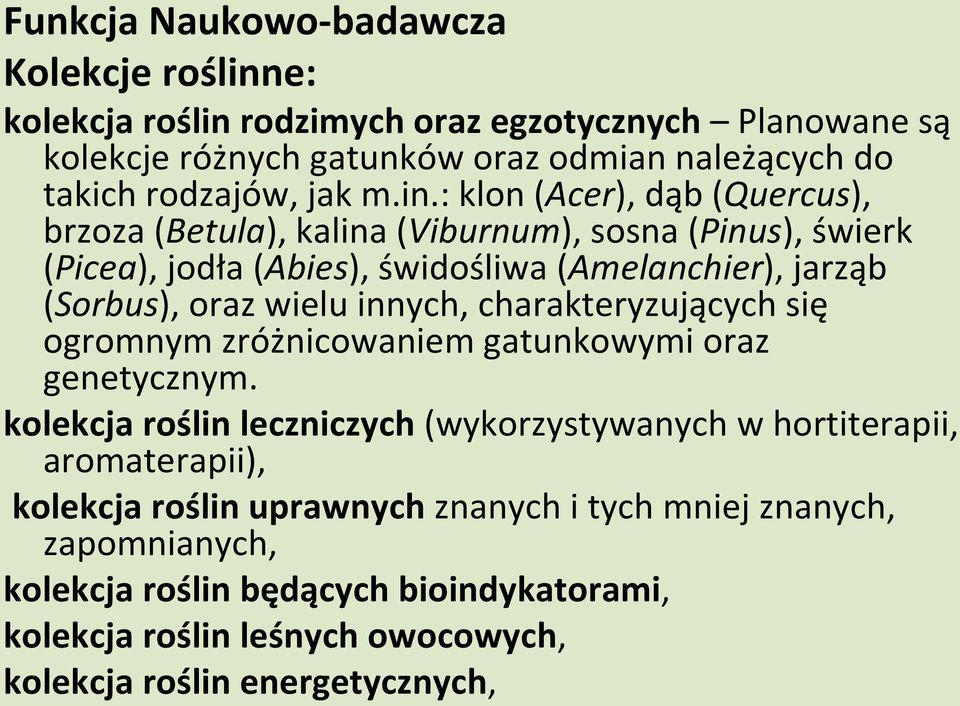 Funkcja Naukowo-badawcza

Kolekcje roślinne:

kolekcja roślin rodzimych oraz egzotycznych – Planowane są kolekcje różnych gatunków oraz odmian należących do takich rodzajów, jak m.in.: klon (Acer), dąb (Quercus), brzoza (Betula), kalina (Viburnum), sosna (Pinus), świerk (Picea), jodła (Abies), świdośliwa (Amelanchier), jarząb (Sorbus), oraz wielu innych, charakteryzujących się ogromnym zróżnicowaniem gatunkowymi oraz genetycznym.

kolekcja roślin leczniczych (wykorzystywanych w hortiterapii, aromaterapii),

kolekcja roślin uprawnych znanych i tych mniej znanych, zapomnianych,

kolekcja roślin będących bioindykatorami,

kolekcja roślin leśnych owocowych,

kolekcja roślin energetycznych,